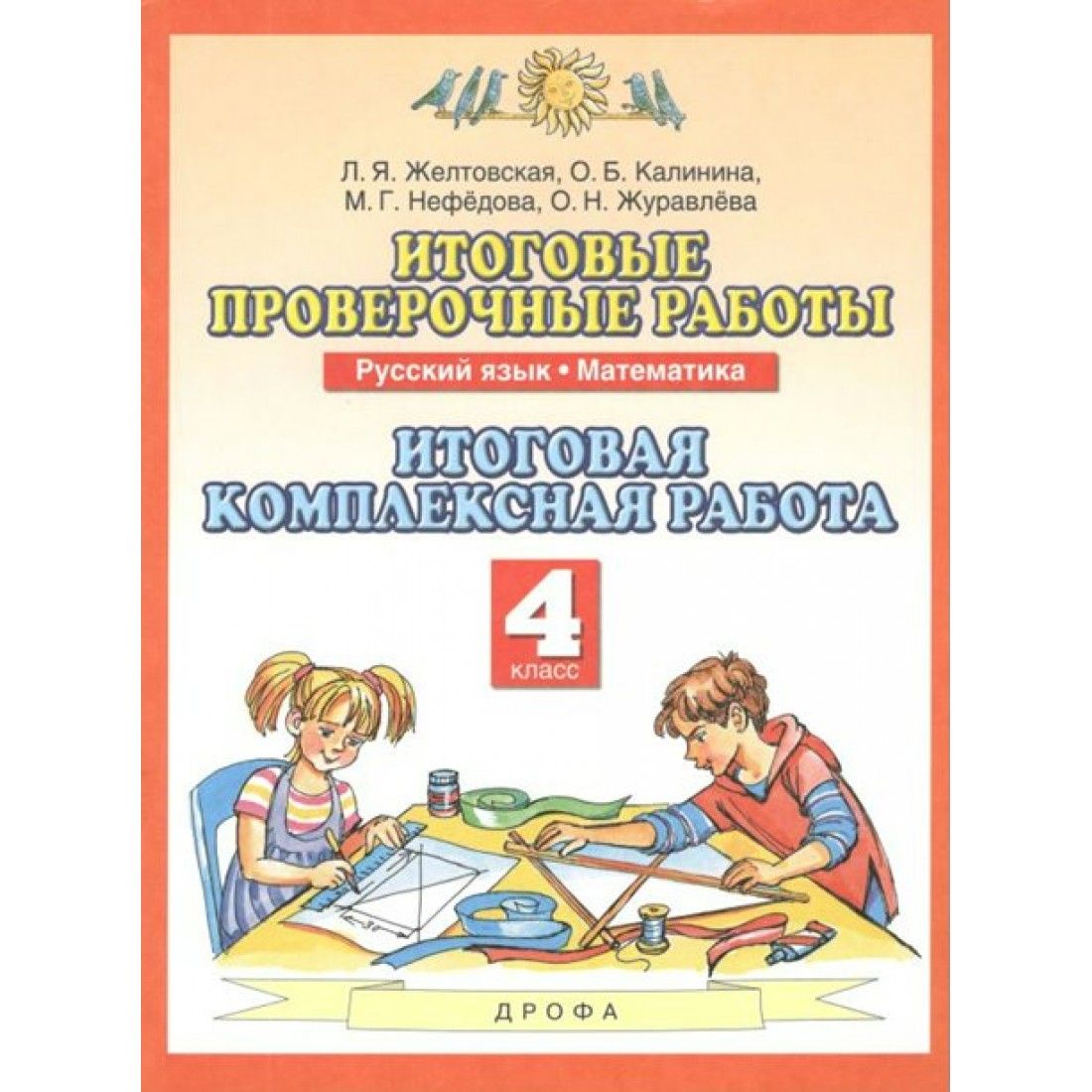 Л. Я. Желтовская, О. Б. Калинина, М. Г. Нефёдова, О. Н. Журавлёва

ИТОГОВЫЕ ПРОВЕРОЧНЫЕ РАБОТЫ

Русский язык • Математика

ИТОГОВАЯ КОМПЛЕКСНАЯ РАБОТА

4 класс

ДРОФА